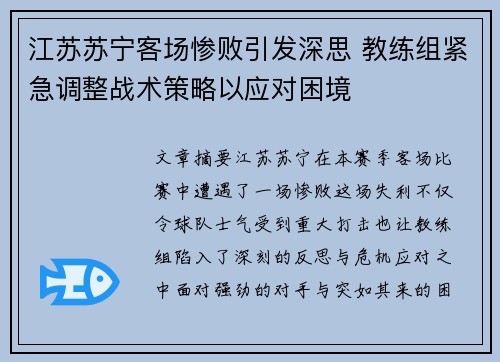 江苏苏宁客场惨败引发深思 教练组紧急调整战术策略以应对困境

文章摘要江苏苏宁在本赛季客场比赛中遭遇了一场惨败这场失利不仅令球队士气受到重大打击也让教练组陷入了深刻的反思与危机应对之中面对强劲的对手与突如其来的困